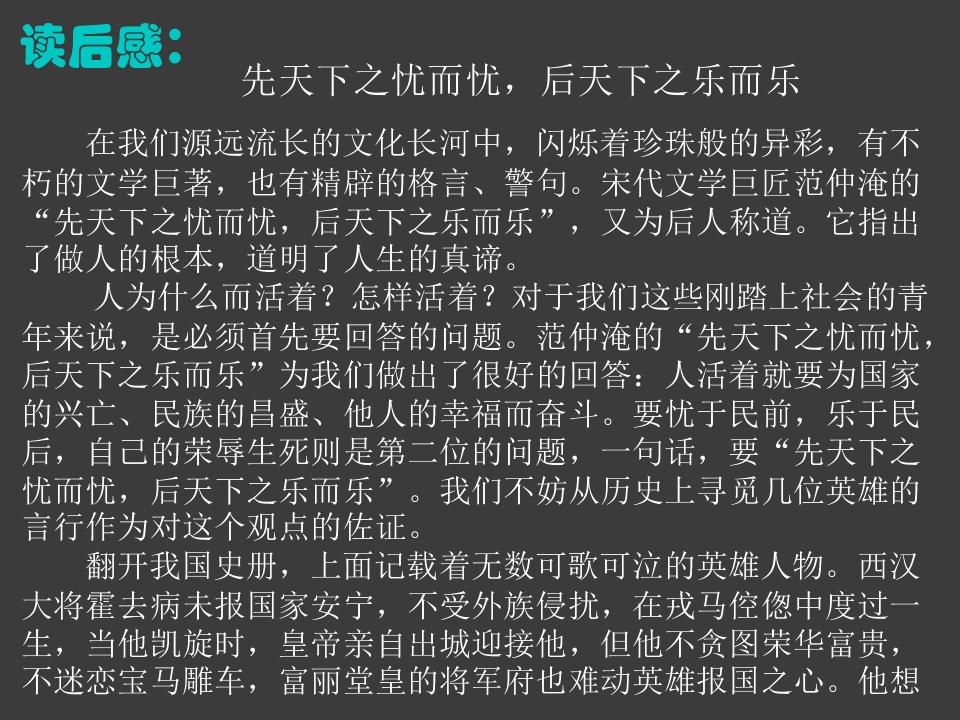 读后感:

先天下之忧而忧，后天下之乐而乐

在我们源远流长的文化长河中，闪烁着珍珠般的异彩，有不朽的文学巨著，也有精辟的格言、警句。宋代文学巨匠范仲淹的“先天下之忧而忧，后天下之乐而乐”，又为后人称道。它指出了做人的根本，道明了人生的真谛。

人为什么而活着？怎样活着？对于我们这些刚踏上社会的青年来说，是必须首先要回答的问题。范仲淹的“先天下之忧而忧，后天下之乐而乐”为我们做出了很好的回答：人活着就要为国家的兴亡、民族的昌盛、他人的幸福而奋斗。要忧于民前，乐于民后，自己的荣辱生死则是第二位的问题，一句话，要“先天下之忧而忧，后天下之乐而乐”。我们不妨从历史上寻觅几位英雄的言行作为对这个观点的佐证。

翻开我国史册，上面记载着无数可歌可泣的英雄人物。西汉大将霍去病未报国家安宁，不受外族侵扰，在戎马倥偬中度过一生，当他凯旋时，皇帝亲自出城迎接他，但他不贪图荣华富贵，不迷恋宝马雕车，富丽堂皇的将军府也难动英雄报国之心。他想